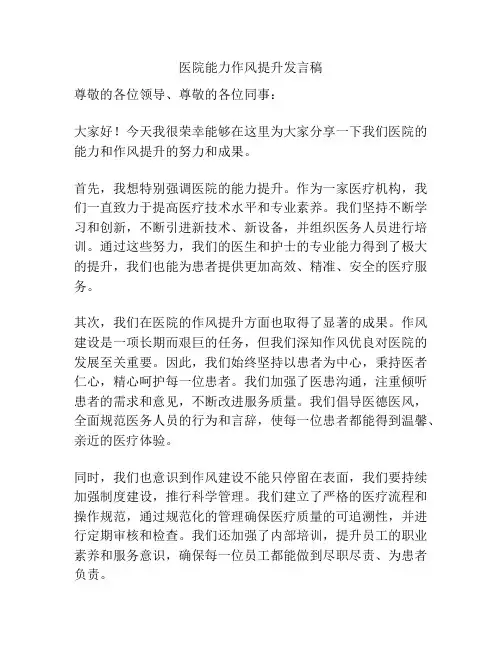 医院能力作风提升发言稿

尊敬的各位领导、尊敬的各位同事：

大家好！今天我很荣幸能够在这里为大家分享一下我们医院的能力和作风提升的努力和成果。

首先，我想特别强调医院的能力提升。作为一家医疗机构，我们一直致力于提高医疗技术水平和专业素养。我们坚持不断学习和创新，不断引进新技术、新设备，并组织医务人员进行培训。通过这些努力，我们的医生和护士的专业能力得到了极大的提升，我们也能为患者提供更加高效、精准、安全的医疗服务。

其次，我们在医院的作风提升方面也取得了显著的成果。作风建设是一项长期而艰巨的任务，但我们深知作风优良对医院的发展至关重要。因此，我们始终坚持以患者为中心，秉持医者仁心，精心呵护每一位患者。我们加强了医患沟通，注重倾听患者的需求和意见，不断改进服务质量。我们倡导医德医风，全面规范医务人员的行为和言辞，使每一位患者都能得到温馨、亲近的医疗体验。

同时，我们也意识到作风建设不能只停留在表面，我们要持续加强制度建设，推行科学管理。我们建立了严格的医疗流程和操作规范，通过规范化的管理确保医疗质量的可追溯性，并进行定期审核和检查。我们还加强了内部培训，提升员工的职业素养和服务意识，确保每一位员工都能做到尽职尽责、为患者负责。